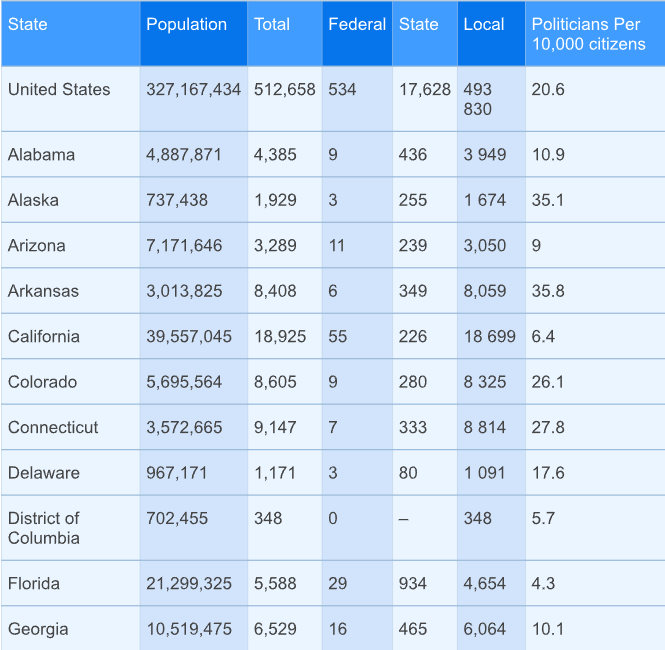 | State | Population | Total | Federal | State | Local | Politicians Per 10,000 citizens |
|---|---|---|---|---|---|---|
| United States | 327,167,434 | 512,658 | 534 | 17,628 | 493 830 | 20.6 |
| Alabama | 4,887,871 | 4,385 | 9 | 436 | 3 949 | 10.9 |
| Alaska | 737,438 | 1,929 | 3 | 255 | 1 674 | 35.1 |
| Arizona | 7,171,646 | 3,289 | 11 | 239 | 3,050 | 9 |
| Arkansas | 3,013,825 | 8,408 | 6 | 349 | 8,059 | 35.8 |
| California | 39,557,045 | 18,925 | 55 | 226 | 18 699 | 6.4 |
| Colorado | 5,695,564 | 8,605 | 9 | 280 | 8 325 | 26.1 |
| Connecticut | 3,572,665 | 9,147 | 7 | 333 | 8 814 | 27.8 |
| Delaware | 967,171 | 1,171 | 3 | 80 | 1 091 | 17.6 |
| District of Columbia | 702,455 | 348 | 0 | – | 348 | 5.7 |
| Florida | 21,299,325 | 5,588 | 29 | 934 | 4,654 | 4.3 |
| Georgia | 10,519,475 | 6,529 | 16 | 465 | 6,064 | 10.1 |